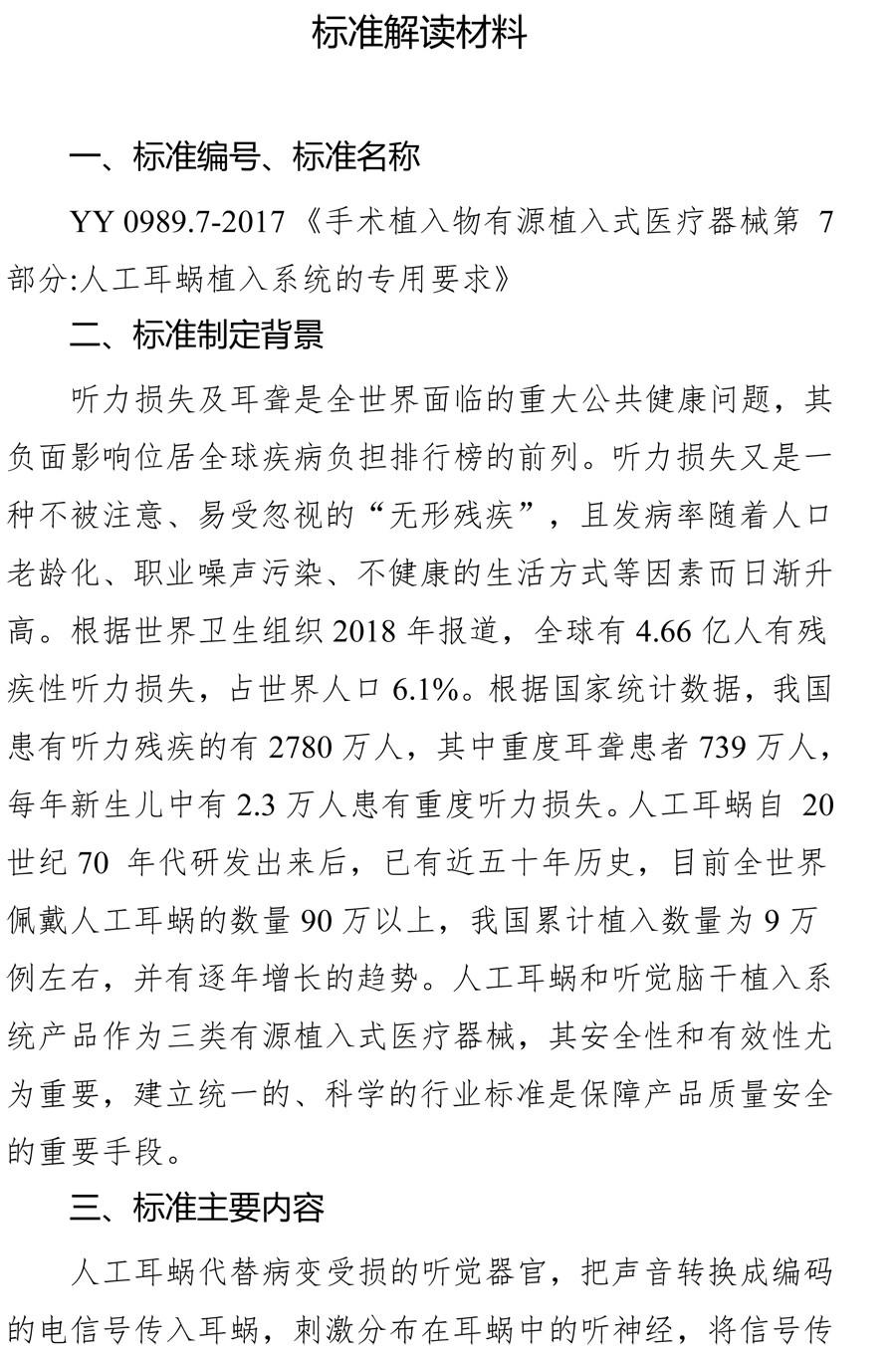 标准解读材料

一、标准编号、标准名称

YY 0989.7-2017《手术植入物有源植入式医疗器械第 7 部分:人工耳蜗植入系统的专用要求》

二、标准制定背景

听力损失及耳聋是全世界面临的重大公共健康问题，其负面影响位居全球疾病负担排行榜的前列。听力损失又是一种不被注意、易受忽视的“无形残疾”，且发病率随着人口老龄化、职业噪声污染、不健康的生活方式等因素而日渐升高。根据世界卫生组织 2018 年报道，全球有 4.66 亿人有残疾性听力损失，占世界人口 6.1%。根据国家统计数据，我国患有听力残疾的有 2780 万人，其中重度耳聋患者 739 万人，每年新生儿中有 2.3 万人患有重度听力损失。人工耳蜗自 20 世纪 70 年代研发出来后，已有近五十年历史，目前全世界佩戴人工耳蜗的数量 90 万以上，我国累计植入数量为 9 万例左右，并有逐年增长的趋势。人工耳蜗和听觉脑干植入系统产品作为三类有源植入式医疗器械，其安全性和有效性尤为重要，建立统一的、科学的行业标准是保障产品质量安全的重要手段。

三、标准主要内容

人工耳蜗代替病变受损的听觉器官，把声音转换成编码的电信号传入耳蜗，刺激分布在耳蜗中的听神经，将信号传